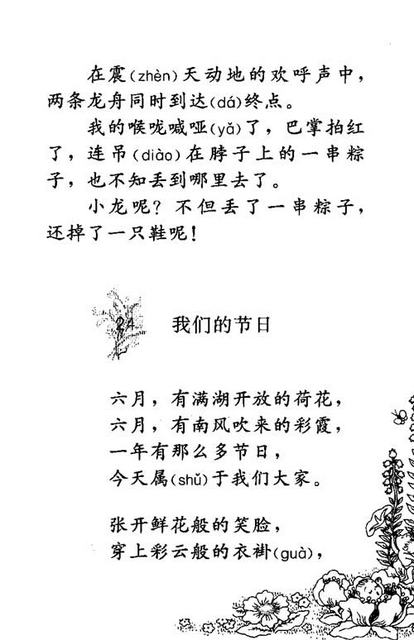 在震(zhèn)天动地的欢呼声中，两条龙舟同时到达(dá)终点。

我的喉咙喊哑(yǎ)了，巴掌拍红了，连吊(diào)在脖子上的一串粽子，也不知丢到哪里去了。

小龙呢？不但丢了一串粽子，还掉了一只鞋呢！

24 我们的节日

六月，有满湖开放的荷花，
六月，有南风吹来的彩霞，
一年有那么多节日，
今天属(shǔ)于我们大家。

张开鲜花般的笑脸，
穿上彩云般的衣褂(guà)，